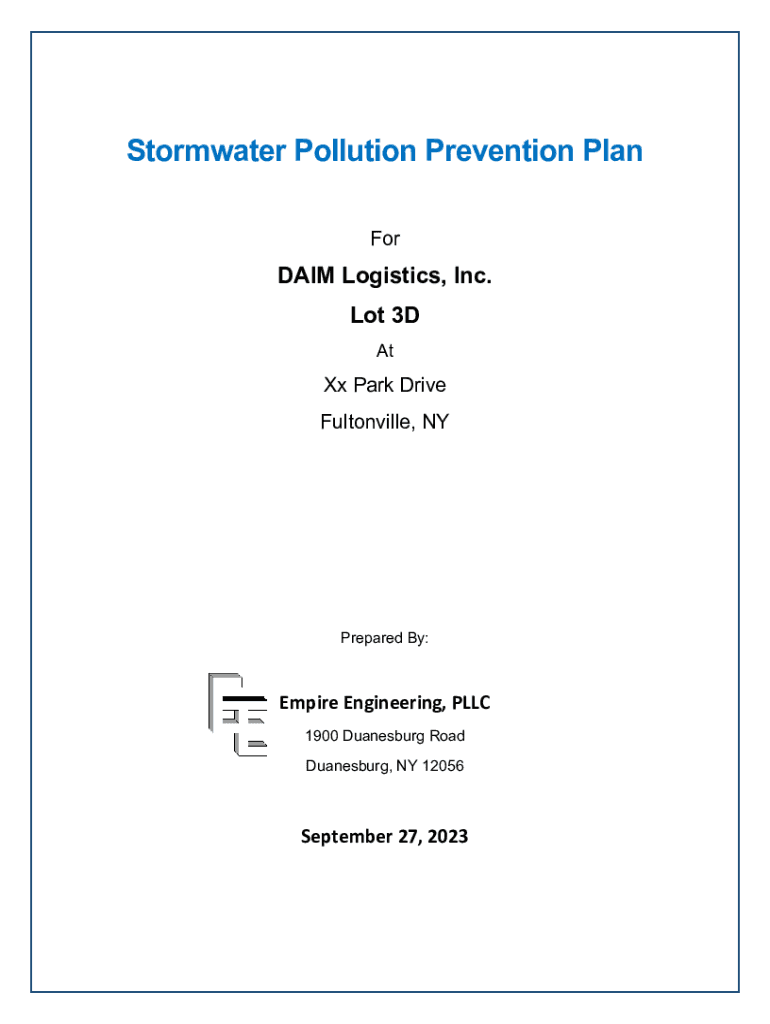 Stormwater Pollution Prevention Plan

For

DAIM Logistics, Inc.

Lot 3D

At

Xx Park Drive

Fultonville, NY

Prepared By:

Empire Engineering, PLLC

1900 Duanesburg Road

Duanesburg, NY 12056

September 27, 2023